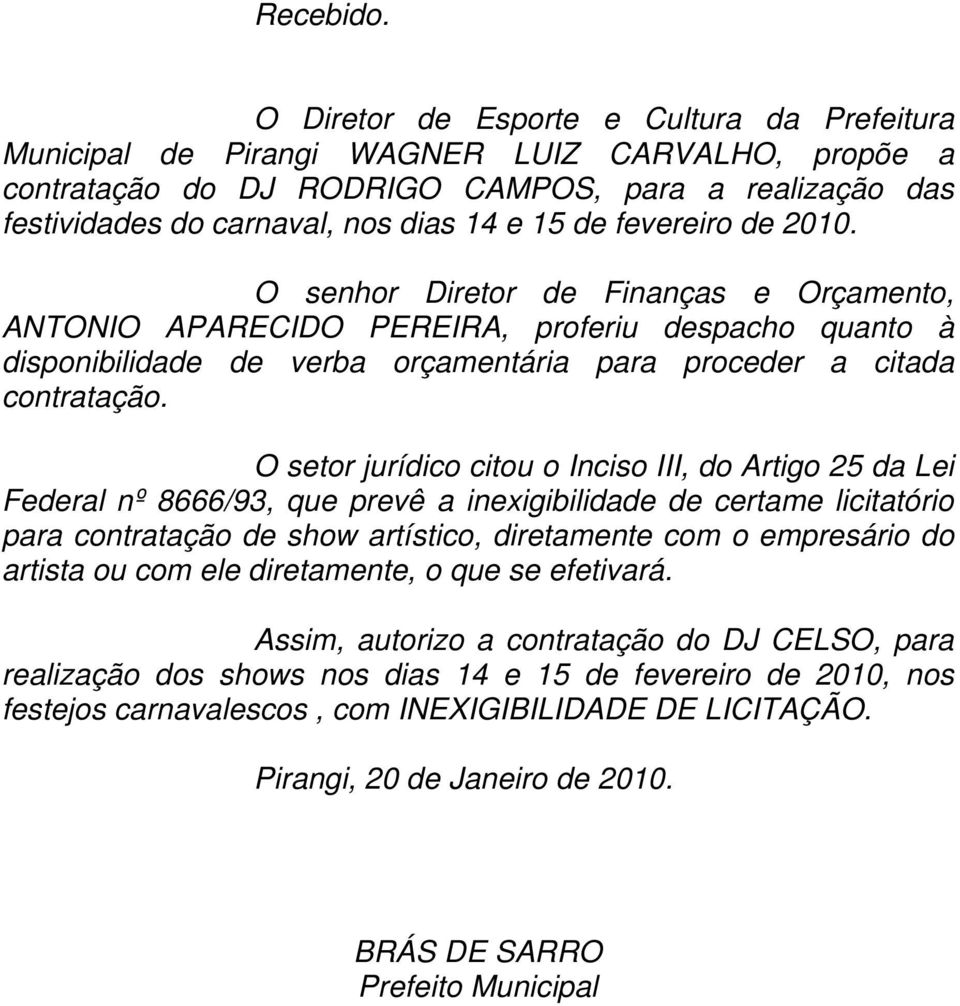 Recebido.

O Diretor de Esporte e Cultura da Prefeitura Municipal de Pirangi WAGNER LUIZ CARVALHO, propõe a contratação do DJ RODRIGO CAMPOS, para a realização das festividades do carnaval, nos dias 14 e 15 de fevereiro de 2010.

O senhor Diretor de Finanças e Orçamento, ANTONIO APARECIDO PEREIRA, proferiu despacho quanto à disponibilidade de verba orçamentária para proceder a citada contratação.

O setor jurídico citou o Inciso III, do Artigo 25 da Lei Federal nº 8666/93, que prevê a inexigibilidade de certame licitatório para contratação de show artístico, diretamente com o empresário do artista ou com ele diretamente, o que se efetivará.

Assim, autorizo a contratação do DJ CELSO, para realização dos shows nos dias 14 e 15 de fevereiro de 2010, nos festejos carnavalescos , com INEXIGIBILIDADE DE LICITAÇÃO.

Pirangi, 20 de Janeiro de 2010.

BRÁS DE SARRO
Prefeito Municipal